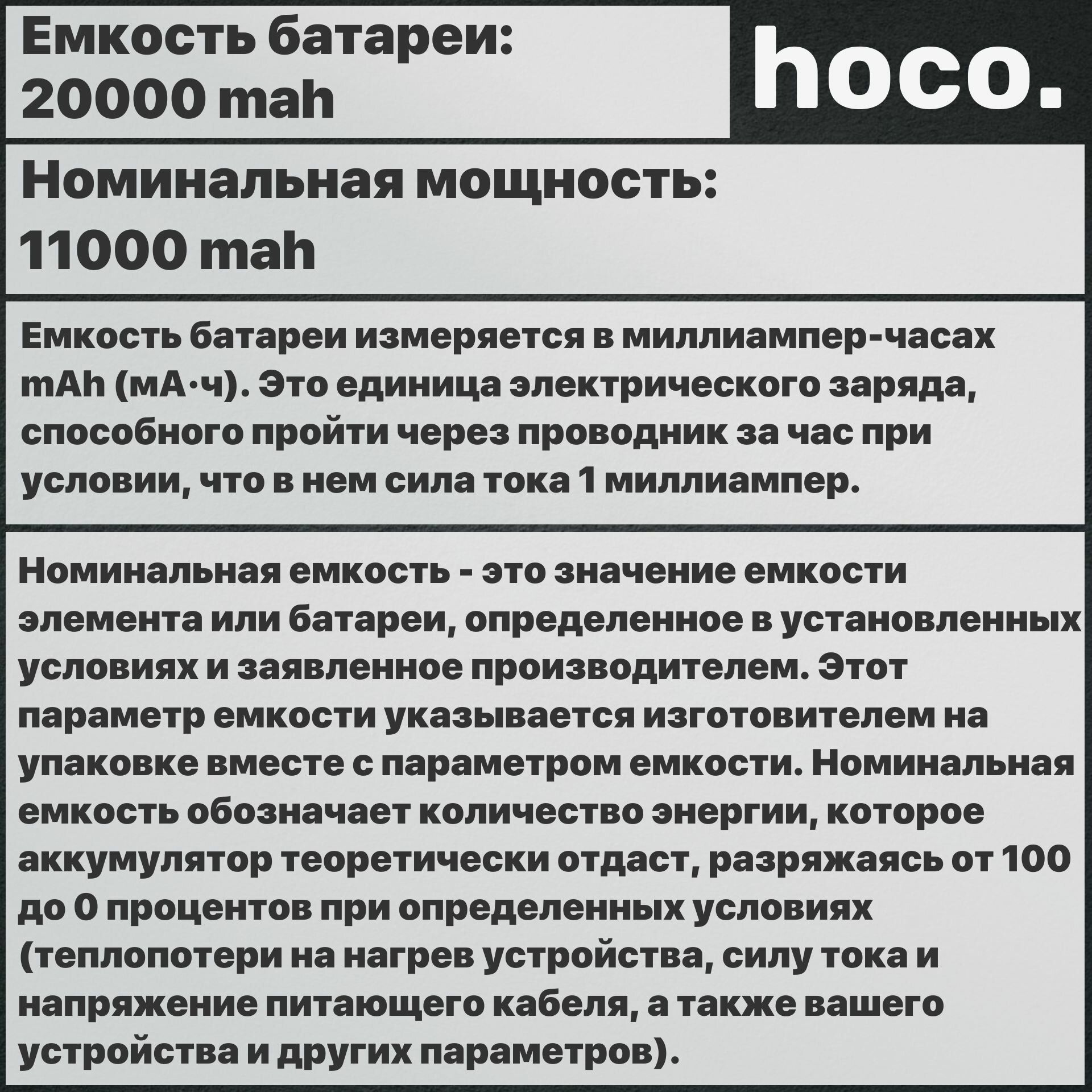 Емкость батареи:
20000 mah

hoco.

Номинальная мощность:
11000 mah

Емкость батареи измеряется в миллиампер-часах mAh (мА·ч). Это единица электрического заряда, способного пройти через проводник за час при условии, что в нем сила тока 1 миллиампер.

Номинальная емкость - это значение емкости элемента или батареи, определенное в установленных условиях и заявленное производителем. Этот параметр емкости указывается изготовителем на упаковке вместе с параметром емкости. Номинальная емкость обозначает количество энергии, которое аккумулятор теоретически отдаст, разряжаясь от 100 до 0 процентов при определенных условиях (теплопотери на нагрев устройства, силу тока и напряжение питающего кабеля, а также вашего устройства и других параметров).